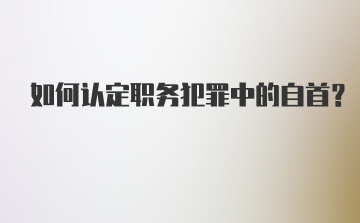 如何认定职务犯罪中的自首？